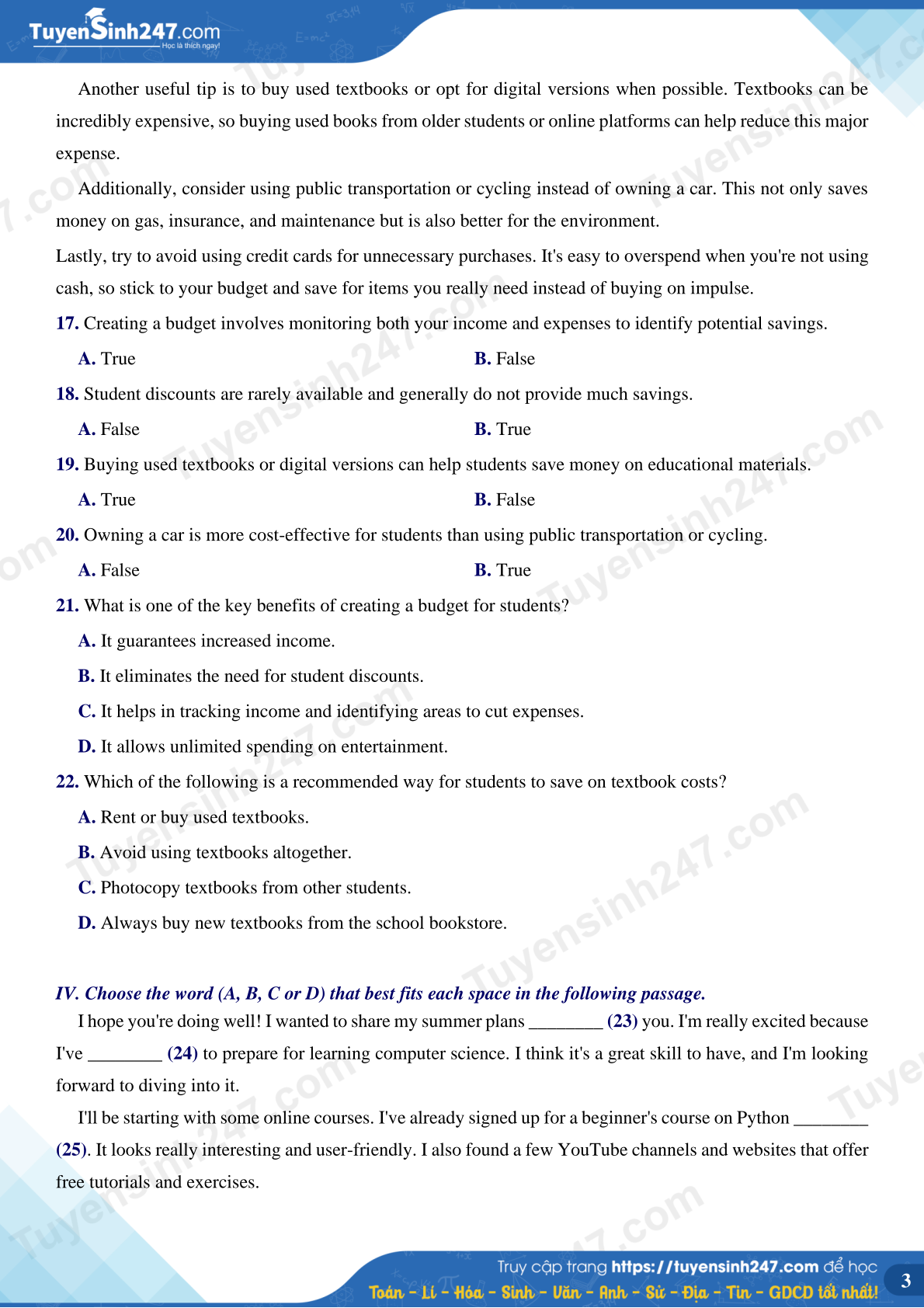 TuyenSinh247.com
Học là thích ngay!

Another useful tip is to buy used textbooks or opt for digital versions when possible. Textbooks can be incredibly expensive, so buying used books from older students or online platforms can help reduce this major expense.

Additionally, consider using public transportation or cycling instead of owning a car. This not only saves money on gas, insurance, and maintenance but is also better for the environment.

Lastly, try to avoid using credit cards for unnecessary purchases. It's easy to overspend when you're not using cash, so stick to your budget and save for items you really need instead of buying on impulse.

17. Creating a budget involves monitoring both your income and expenses to identify potential savings.

A. True B. False

18. Student discounts are rarely available and generally do not provide much savings.

A. False B. True

19. Buying used textbooks or digital versions can help students save money on educational materials.

A. True B. False

20. Owning a car is more cost-effective for students than using public transportation or cycling.

A. False B. True

21. What is one of the key benefits of creating a budget for students?

A. It guarantees increased income.

B. It eliminates the need for student discounts.

C. It helps in tracking income and identifying areas to cut expenses.

D. It allows unlimited spending on entertainment.

22. Which of the following is a recommended way for students to save on textbook costs?

A. Rent or buy used textbooks.

B. Avoid using textbooks altogether.

C. Photocopy textbooks from other students.

D. Always buy new textbooks from the school bookstore.

IV. Choose the word (A, B, C or D) that best fits each space in the following passage.

I hope you're doing well! I wanted to share my summer plans ________ (23) you. I'm really excited because I've ________ (24) to prepare for learning computer science. I think it's a great skill to have, and I'm looking forward to diving into it.

I'll be starting with some online courses. I've already signed up for a beginner's course on Python ________ (25). It looks really interesting and user-friendly. I also found a few YouTube channels and websites that offer free tutorials and exercises.

Truy cập trang https://tuyensinh247.com để học
Toán - Lí - Hóa - Sinh - Văn - Anh - Sử - Địa - Tin - GDCD tốt nhất!
3